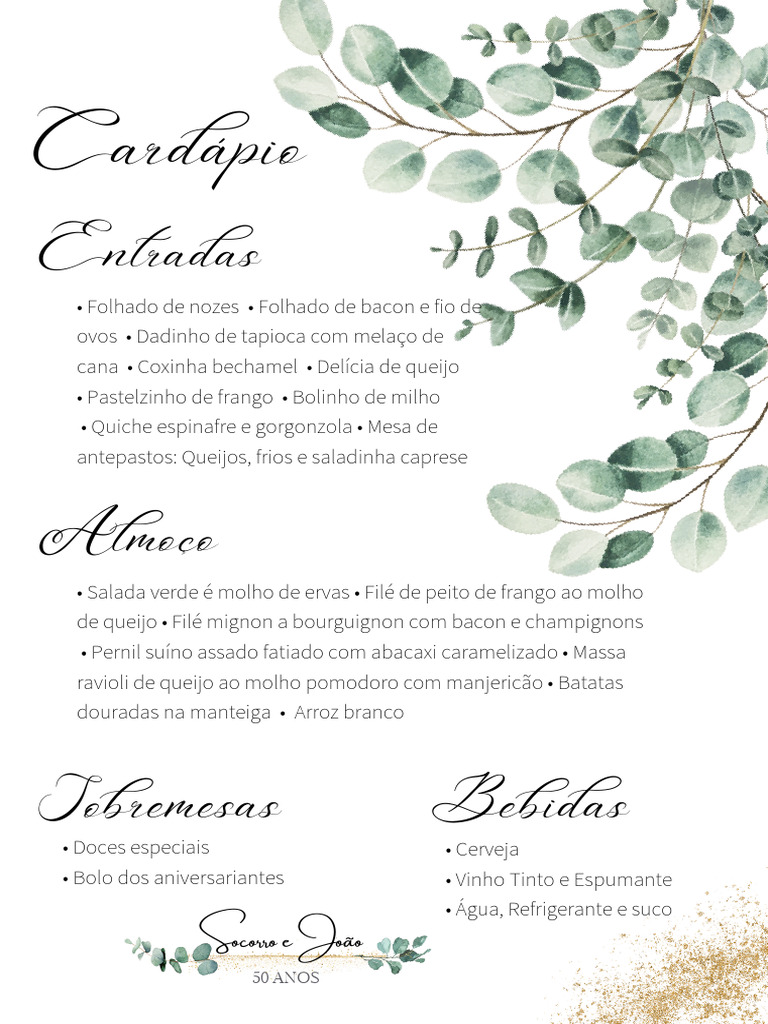 Cardápio

Entradas

• Folhado de nozes • Folhado de bacon e fio de ovos • Dadinho de tapioca com melaço de cana • Coxinha bechamel • Delícia de queijo • Pastelzinho de frango • Bolinho de milho • Quiche espinafre e gorgonzola • Mesa de antepastos: Queijos, frios e saladinha caprese

Almoço

• Salada verde é molho de ervas • Filé de peito de frango ao molho de queijo • Filé mignon a bourguignon com bacon e champignons • Pernil suíno assado fatiado com abacaxi caramelizado • Massa ravioli de queijo ao molho pomodoro com manjericão • Batatas douradas na manteiga • Arroz branco

Sobremesas

• Doces especiais
• Bolo dos aniversariantes

Bebidas

• Cerveja
• Vinho Tinto e Espumante
• Água, Refrigerante e suco

Socorro e João
50 ANOS